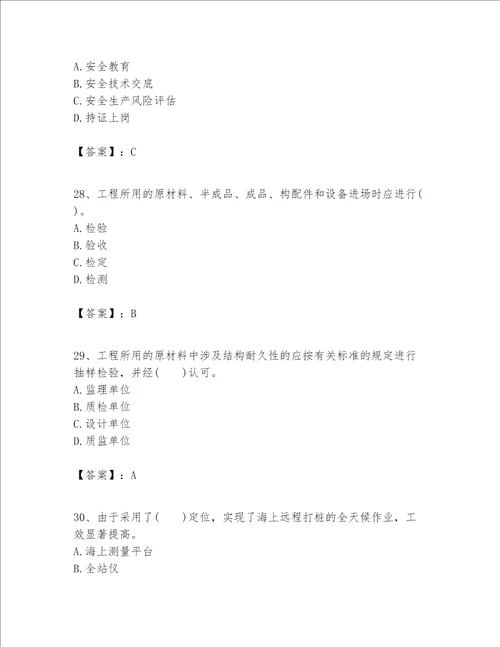 A. 安全教育
B. 安全技术交底
C. 安全生产风险评估
D. 持证上岗

【答案】：C

28、工程所用的原材料、半成品、成品、构配件和设备进场时应进行( )。
A. 检验
B. 验收
C. 检定
D. 检测

【答案】：B

29、工程所用的原材料中涉及结构耐久性的应按有关标准的规定进行抽样检验，并经( )认可。
A. 监理单位
B. 质检单位
C. 设计单位
D. 质监单位

【答案】：A

30、由于采用了( )定位，实现了海上远程打桩的全天候作业，工效显著提高。
A. 海上测量平台
B. 全站仪